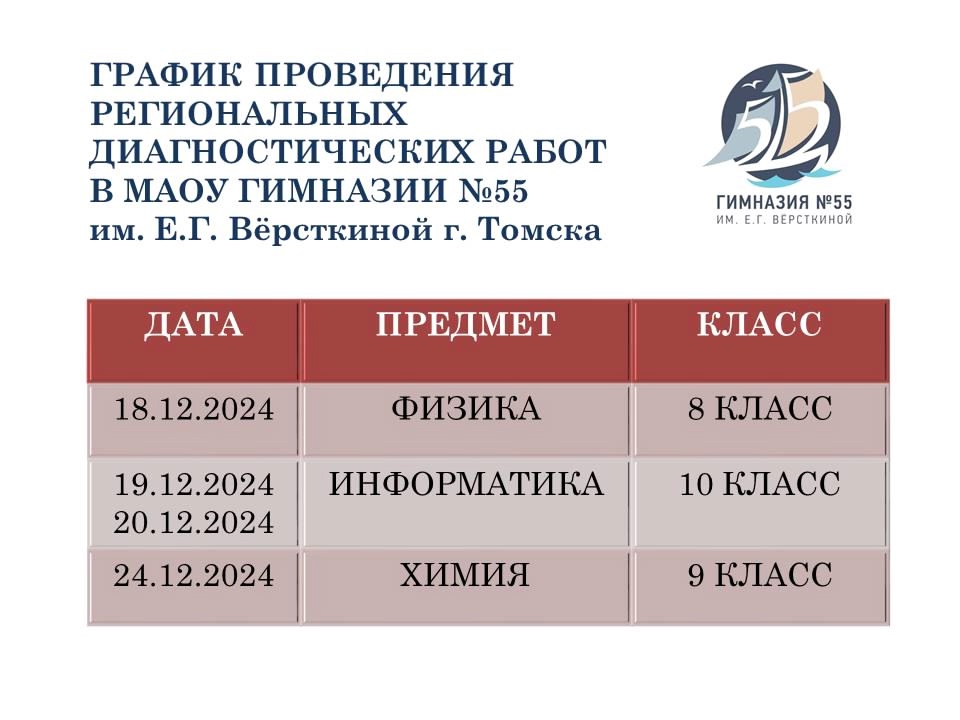 ГРАФИК ПРОВЕДЕНИЯ РЕГИОНАЛЬНЫХ ДИАГНОСТИЧЕСКИХ РАБОТ В МАОУ ГИМНАЗИИ №55 им. Е.Г. Вёрсткиной г. Томска

55
ГИМНАЗИЯ №55
ИМ. Е.Г. ВЕРСТКИНОЙ

| ДАТА | ПРЕДМЕТ | КЛАСС |
|---|---|---|
| 18.12.2024 | ФИЗИКА | 8 КЛАСС |
| 19.12.2024 20.12.2024 | ИНФОРМАТИКА | 10 КЛАСС |
| 24.12.2024 | ХИМИЯ | 9 КЛАСС |